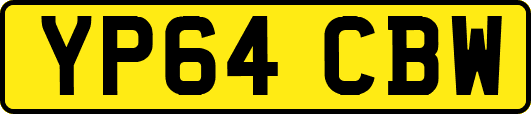 YP64 CBW